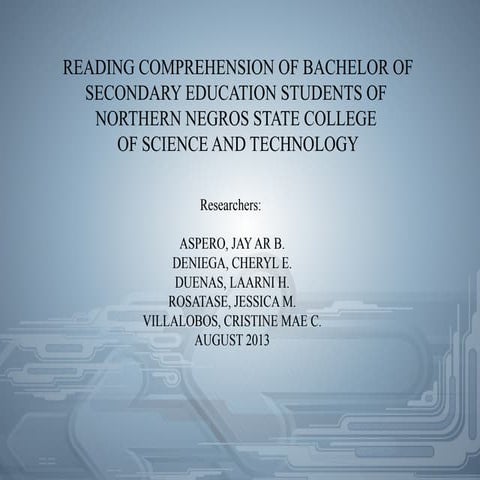 READING COMPREHENSION OF BACHELOR OF SECONDARY EDUCATION STUDENTS OF NORTHERN NEGROS STATE COLLEGE OF SCIENCE AND TECHNOLOGY

Researchers:

ASPERO, JAY AR B.
DENIEGA, CHERYL E.
DUENAS, LAARNI H.
ROSATASE, JESSICA M.
VILLALOBOS, CRISTINE MAE C.
AUGUST 2013